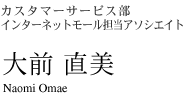 カスタマーサービス部
インターネットモール担当アソシエイト

大前 直美

Naomi Omae